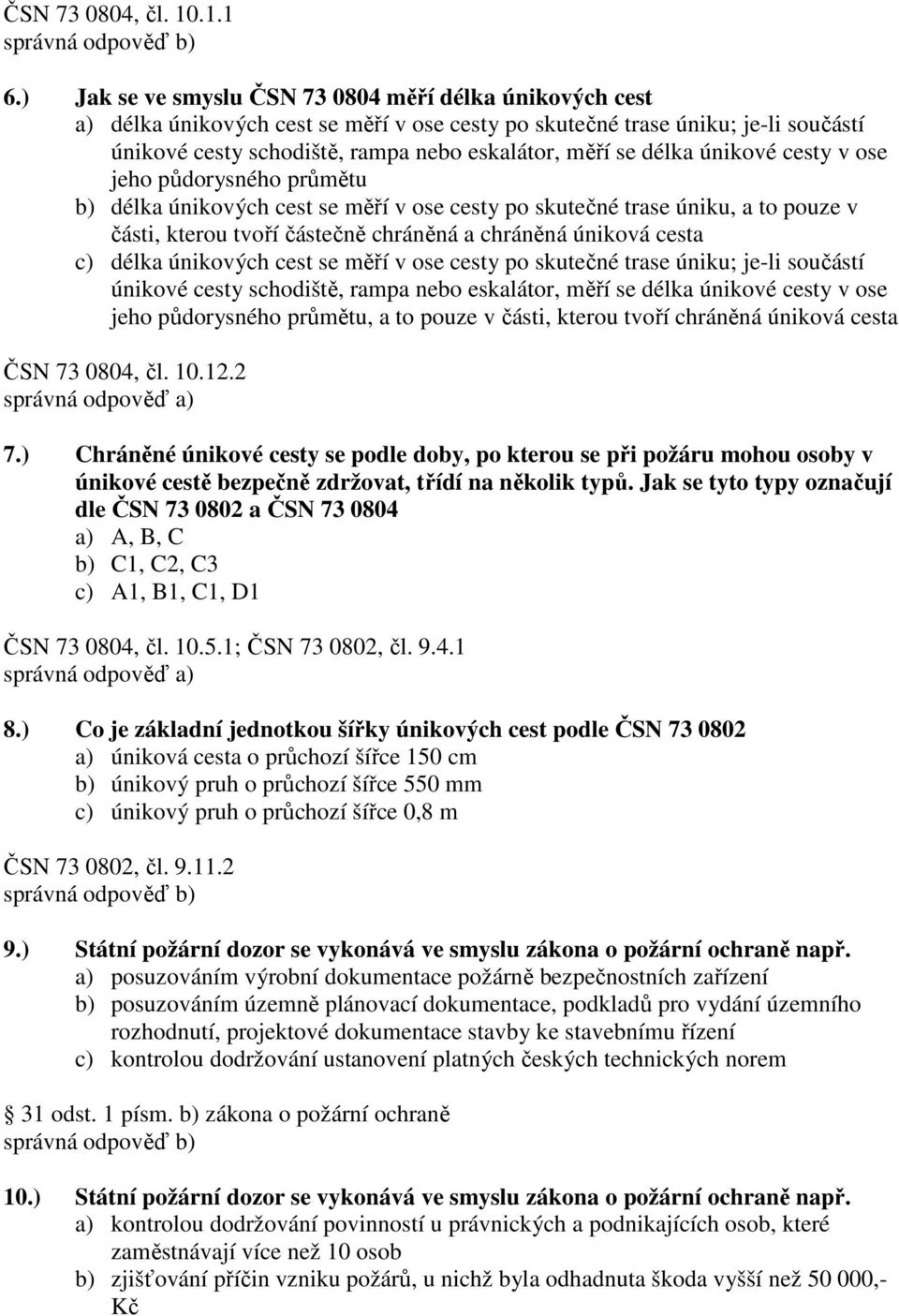 ČSN 73 0804, čl. 10.1.1
správná odpověď b)

6.) Jak se ve smyslu ČSN 73 0804 měří délka únikových cest
a) délka únikových cest se měří v ose cesty po skutečné trase úniku; je-li součástí únikové cesty schodiště, rampa nebo eskalátor, měří se délka únikové cesty v ose jeho půdorysného průmětu
b) délka únikových cest se měří v ose cesty po skutečné trase úniku, a to pouze v části, kterou tvoří částečně chráněná a chráněná úniková cesta
c) délka únikových cest se měří v ose cesty po skutečné trase úniku; je-li součástí únikové cesty schodiště, rampa nebo eskalátor, měří se délka únikové cesty v ose jeho půdorysného průmětu, a to pouze v části, kterou tvoří chráněná úniková cesta

ČSN 73 0804, čl. 10.12.2
správná odpověď a)

7.) Chráněné únikové cesty se podle doby, po kterou se při požáru mohou osoby v únikové cestě bezpečně zdržovat, třídí na několik typů. Jak se tyto typy označují dle ČSN 73 0802 a ČSN 73 0804
a) A, B, C
b) C1, C2, C3
c) A1, B1, C1, D1

ČSN 73 0804, čl. 10.5.1; ČSN 73 0802, čl. 9.4.1
správná odpověď a)

8.) Co je základní jednotkou šířky únikových cest podle ČSN 73 0802
a) úniková cesta o průchozí šířce 150 cm
b) únikový pruh o průchozí šířce 550 mm
c) únikový pruh o průchozí šířce 0,8 m

ČSN 73 0802, čl. 9.11.2
správná odpověď b)

9.) Státní požární dozor se vykonává ve smyslu zákona o požární ochraně např.
a) posuzováním výrobní dokumentace požárně bezpečnostních zařízení
b) posuzováním územně plánovací dokumentace, podkladů pro vydání územního rozhodnutí, projektové dokumentace stavby ke stavebnímu řízení
c) kontrolou dodržování ustanovení platných českých technických norem

31 odst. 1 písm. b) zákona o požární ochraně
správná odpověď b)

10.) Státní požární dozor se vykonává ve smyslu zákona o požární ochraně např.
a) kontrolou dodržování povinností u právnických a podnikajících osob, které zaměstnávají více než 10 osob
b) zjišťování příčin vzniku požárů, u nichž byla odhadnuta škoda vyšší než 50 000,- Kč